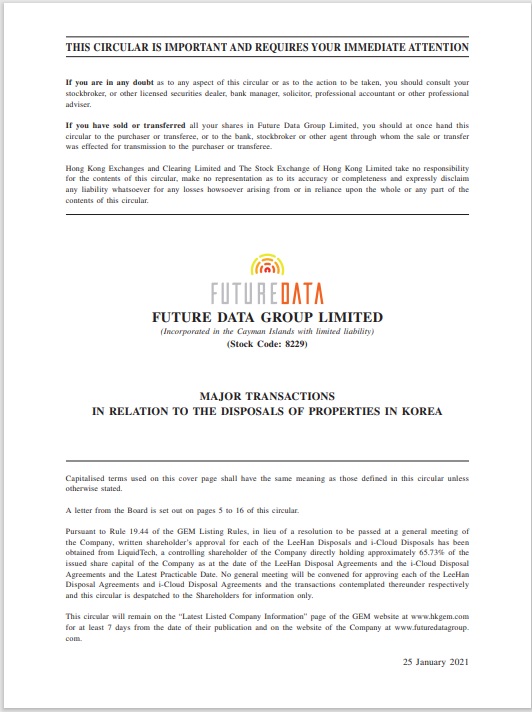 THIS CIRCULAR IS IMPORTANT AND REQUIRES YOUR IMMEDIATE ATTENTION

If you are in any doubt as to any aspect of this circular or as to the action to be taken, you should consult your stockbroker, or other licensed securities dealer, bank manager, solicitor, professional accountant or other professional adviser.

If you have sold or transferred all your shares in Future Data Group Limited, you should at once hand this circular to the purchaser or transferee, or to the bank, stockbroker or other agent through whom the sale or transfer was effected for transmission to the purchaser or transferee.

Hong Kong Exchanges and Clearing Limited and The Stock Exchange of Hong Kong Limited take no responsibility for the contents of this circular, make no representation as to its accuracy or completeness and expressly disclaim any liability whatsoever for any losses howsoever arising from or in reliance upon the whole or any part of the contents of this circular.

FUTUREDATA

FUTURE DATA GROUP LIMITED
(Incorporated in the Cayman Islands with limited liability)
(Stock Code: 8229)

MAJOR TRANSACTIONS
IN RELATION TO THE DISPOSALS OF PROPERTIES IN KOREA

Capitalised terms used on this cover page shall have the same meaning as those defined in this circular unless otherwise stated.

A letter from the Board is set out on pages 5 to 16 of this circular.

Pursuant to Rule 19.44 of the GEM Listing Rules, in lieu of a resolution to be passed at a general meeting of the Company, written shareholder's approval for each of the LeeHan Disposals and i-Cloud Disposals has been obtained from LiquidTech, a controlling shareholder of the Company directly holding approximately 65.73% of the issued share capital of the Company as at the date of the LeeHan Disposal Agreements and the i-Cloud Disposal Agreements and the Latest Practicable Date. No general meeting will be convened for approving each of the LeeHan Disposal Agreements and i-Cloud Disposal Agreements and the transactions contemplated thereunder respectively and this circular is despatched to the Shareholders for information only.

This circular will remain on the "Latest Listed Company Information" page of the GEM website at www.hkgem.com for at least 7 days from the date of their publication and on the website of the Company at www.futuredatagroup.com.

25 January 2021